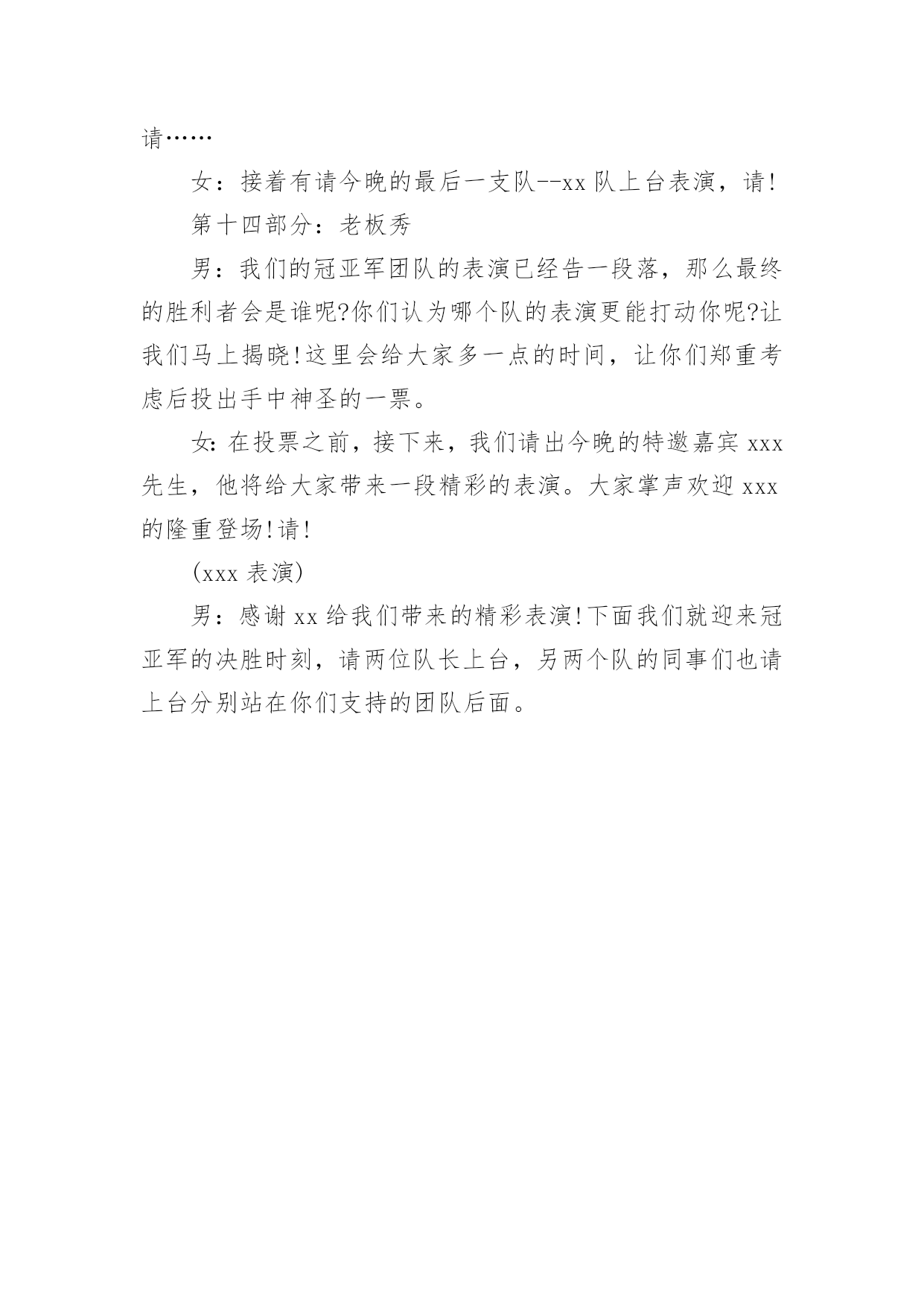 请……

女：接着有请今晚的最后一支队--xx 队上台表演，请!

第十四部分：老板秀

男：我们的冠亚军团队的表演已经告一段落，那么最终的胜利者会是谁呢?你们认为哪个队的表演更能打动你呢?让我们马上揭晓!这里会给大家多一点的时间，让你们郑重考虑后投出手中神圣的一票。

女:在投票之前，接下来，我们请出今晚的特邀嘉宾 xxx 先生，他将给大家带来一段精彩的表演。大家掌声欢迎 xxx 的隆重登场!请!

(xxx 表演)

男：感谢 xx 给我们带来的精彩表演!下面我们就迎来冠亚军的决胜时刻，请两位队长上台，另两个队的同事们也请上台分别站在你们支持的团队后面。